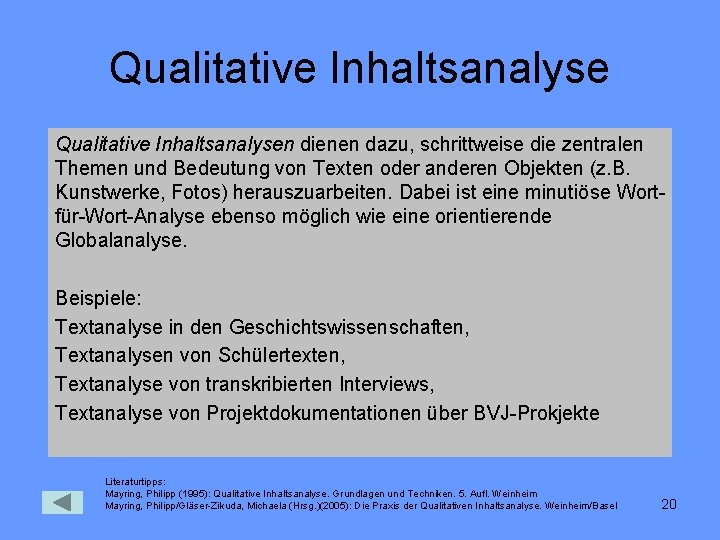 Qualitative Inhaltsanalyse

Qualitative Inhaltsanalysen dienen dazu, schrittweise die zentralen Themen und Bedeutung von Texten oder anderen Objekten (z.B. Kunstwerke, Fotos) herauszuarbeiten. Dabei ist eine minutiöse Wort-für-Wort-Analyse ebenso möglich wie eine orientierende Globalanalyse.

Beispiele:
Textanalyse in den Geschichtswissenschaften,
Textanalysen von Schülertexten,
Textanalyse von transkribierten Interviews,
Textanalyse von Projektdokumentationen über BVJ-Prokjekte

Literaturtipps:
Mayring, Philipp (1995): Qualitative Inhaltsanalyse. Grundlagen und Techniken. 5. Aufl. Weinheim
Mayring, Philipp/Gläser-Zikuda, Michaela (Hrsg.)(2005): Die Praxis der Qualitativen Inhaltsanalyse. Weinheim/Basel

20